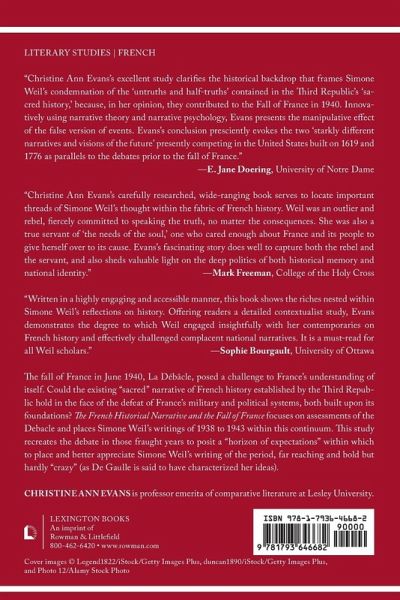 LITERARY STUDIES | FRENCH

"Christine Ann Evans's excellent study clarifies the historical backdrop that frames Simone Weil's condemnation of the 'untruths and half-truths' contained in the Third Republic's 'sacred history,' because, in her opinion, they contributed to the Fall of France in 1940. Innovatively using narrative theory and narrative psychology, Evans presents the manipulative effect of the false version of events. Evans's conclusion presciently evokes the two 'starkly different narratives and visions of the future' presently competing in the United States built on 1619 and 1776 as parallels to the debates prior to the fall of France."
—E. Jane Doering, University of Notre Dame

"Christine Ann Evans's carefully researched, wide-ranging book serves to locate important threads of Simone Weil's thought within the fabric of French history. Weil was an outlier and rebel, fiercely committed to speaking the truth, no matter the consequences. She was also a true servant of 'the needs of the soul,' one who cared enough about France and its people to give herself over to its cause. Evans's fascinating story does well to capture both the rebel and the servant, and also sheds valuable light on the deep politics of both historical memory and national identity."
—Mark Freeman, College of the Holy Cross

"Written in a highly engaging and accessible manner, this book shows the riches nested within Simone Weil's reflections on history. Offering readers a detailed contextualist study, Evans demonstrates the degree to which Weil engaged insightfully with her contemporaries on French history and effectively challenged complacent national narratives. It is a must-read for all Weil scholars."
—Sophie Bourgault, University of Ottawa

The fall of France in June 1940, La Débâcle, posed a challenge to France's understanding of itself. Could the existing "sacred" narrative of French history established by the Third Republic hold in the face of the defeat of France's military and political systems, both built upon its foundations? The French Historical Narrative and the Fall of France focuses on assessments of the Debacle and places Simone Weil's writings of 1938 to 1943 within this continuum. This study recreates the debate in those fraught years to posit a "horizon of expectations" within which to place and better appreciate Simone Weil's writing of the period, far reaching and bold but hardly "crazy" (as De Gaulle is said to have characterized her ideas).

CHRISTINE ANN EVANS is professor emerita of comparative literature at Lesley University.

LEXINGTON BOOKS
An imprint of
Rowman & Littlefield
800-462-6420 • www.rowman.com

ISBN 978-1-7936-4668-2
90000
9 781793 646682

Cover images © Legend1822/iStock/Getty Images Plus, duncan1890/iStock/Getty Images Plus, and Photo 12/Alamy Stock Photo